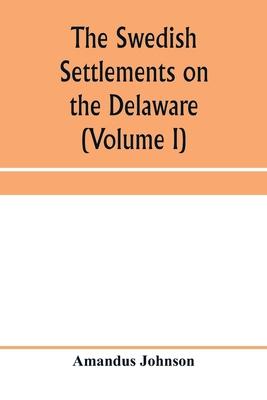 The Swedish Settlements on the Delaware (Volume I)

Amandus Johnson